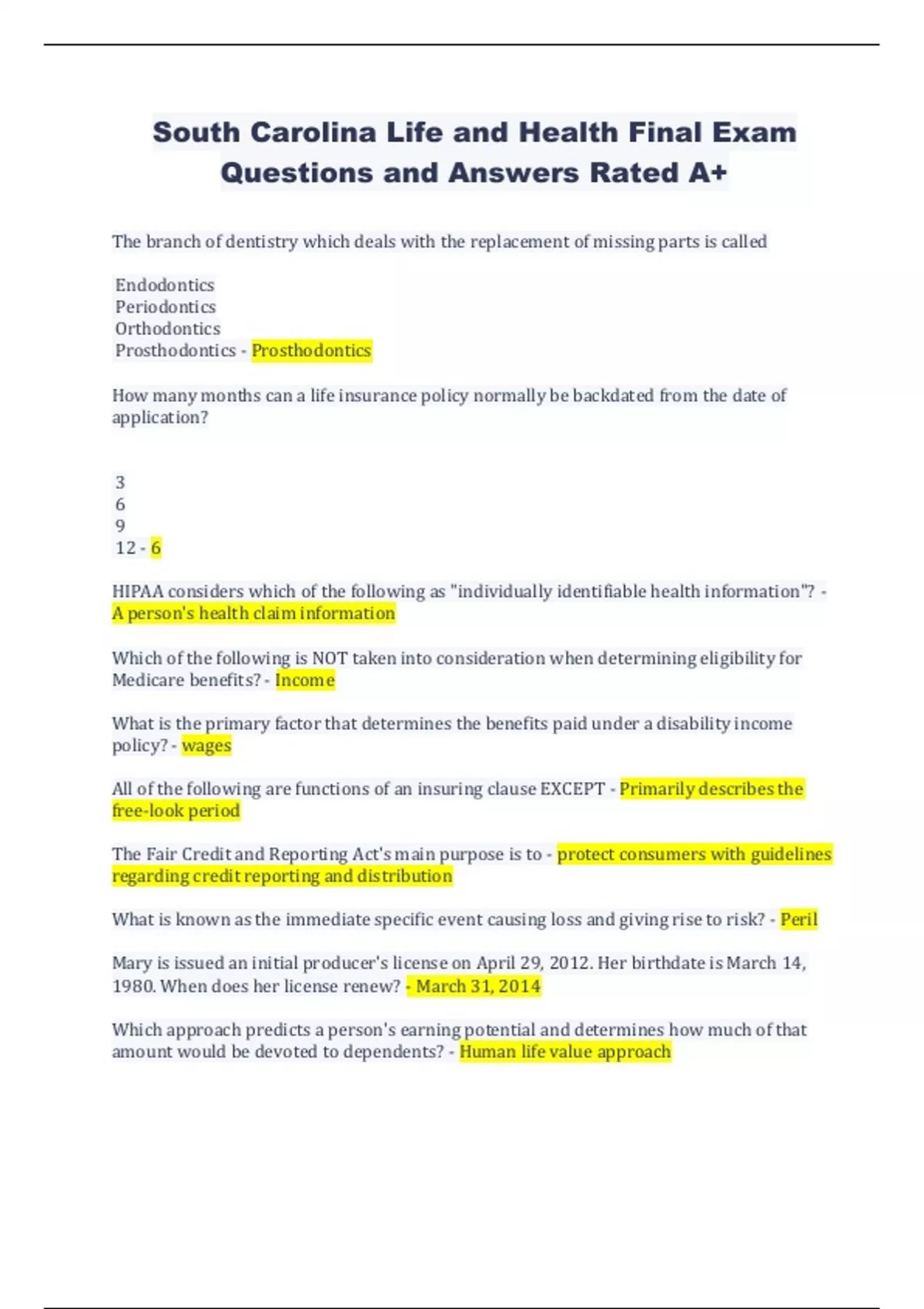 South Carolina Life and Health Final Exam Questions and Answers Rated A+

The branch of dentistry which deals with the replacement of missing parts is called

Endodontics
Periodontics
Orthodontics
Prosthodontics - Prosthodontics

How many months can a life insurance policy normally be backdated from the date of application?

3
6
9
12 - 6

HIPAA considers which of the following as "individually identifiable health information"? - A person's health claim information

Which of the following is NOT taken into consideration when determining eligibility for Medicare benefits? - Income

What is the primary factor that determines the benefits paid under a disability income policy? - wages

All of the following are functions of an insuring clause EXCEPT - Primarily describes the free-look period

The Fair Credit and Reporting Act's main purpose is to - protect consumers with guidelines regarding credit reporting and distribution

What is known as the immediate specific event causing loss and giving rise to risk? - Peril

Mary is issued an initial producer's license on April 29, 2012. Her birthdate is March 14, 1980. When does her license renew? - March 31, 2014

Which approach predicts a person's earning potential and determines how much of that amount would be devoted to dependents? - Human life value approach